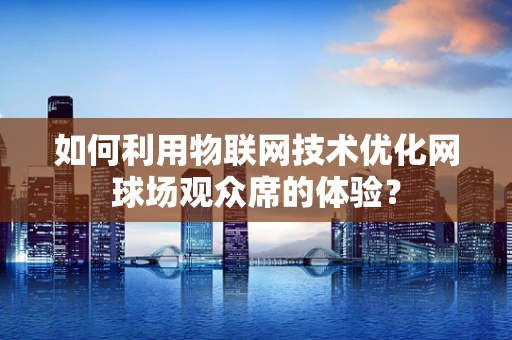 如何利用物联网技术优化网球场观众席的体验？